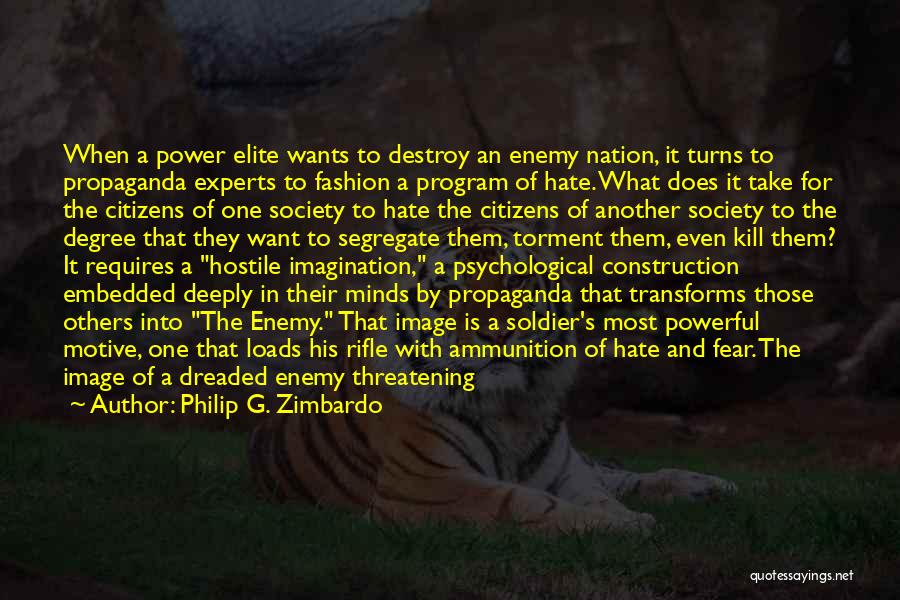 When a power elite wants to destroy an enemy nation, it turns to propaganda experts to fashion a program of hate. What does it take for the citizens of one society to hate the citizens of another society to the degree that they want to segregate them, torment them, even kill them? It requires a "hostile imagination," a psychological construction embedded deeply in their minds by propaganda that transforms those others into "The Enemy." That image is a soldier's most powerful motive, one that loads his rifle with ammunition of hate and fear. The image of a dreaded enemy threatening

~ Author: Philip G. Zimbardo

quotessayings.net